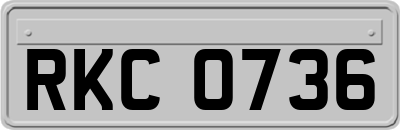 RKC 0736